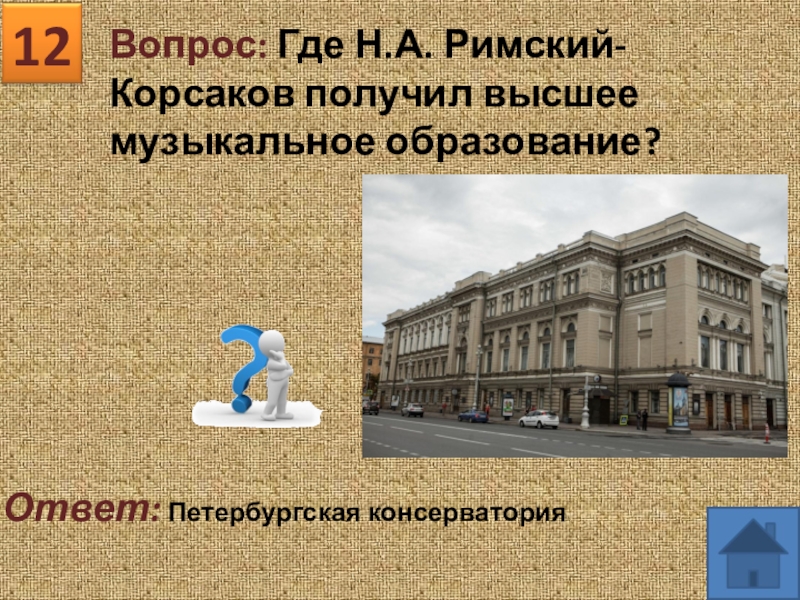 12

Вопрос: Где Н.А. Римский-Корсаков получил высшее музыкальное образование?

Ответ: Петербургская консерватория